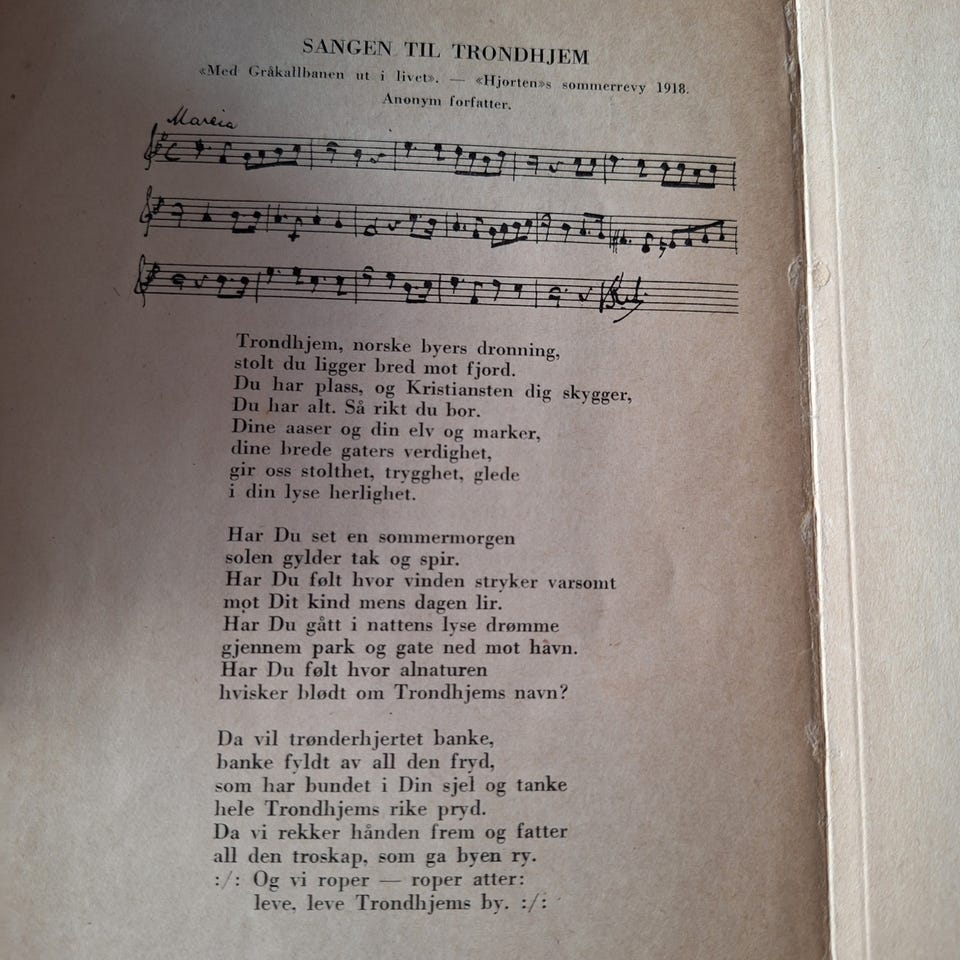 SANGEN TIL TRONDHJEM

«Med Gråkallbanen ut i livet». — «Hjorten»s sommerrevy 1918.
Anonym forfatter.

Marcia

Trondhjem, norske byers dronning,
stolt du ligger bred mot fjord.
Du har plass, og Kristiansten dig skygger,
Du har alt. Så rikt du bor.
Dine aaser og din elv og marker,
dine brede gaters verdighet,
gir oss stolthet, trygghet, glede
i din lyse herlighet.

Har Du set en sommermorgen
solen gylder tak og spir.
Har Du følt hvor vinden stryker varsomt
mot Dit kind mens dagen lir.
Har Du gått i nattens lyse drømme
gjennem park og gate ned mot havn.
Har Du følt hvor alnaturen
hvisker blødt om Trondhjems navn?

Da vil trønderhjertet banke,
banke fyldt av all den fryd,
som har bundet i Din sjel og tanke
hele Trondhjems rike pryd.
Da vi rekker hånden frem og fatter
all den troskap, som ga byen ry.
:/: Og vi roper — roper atter:
leve, leve Trondhjems by. :/: